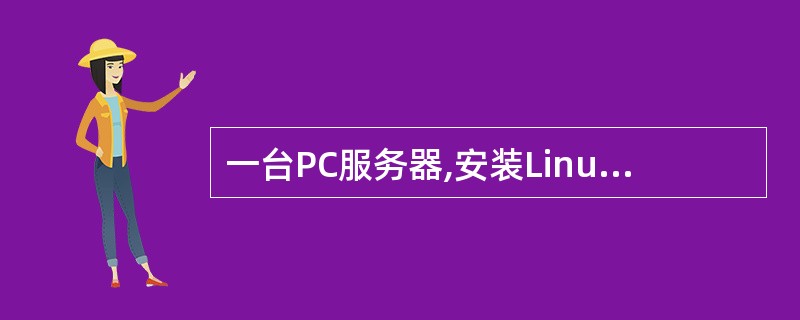 一台PC服务器,安装Linu...